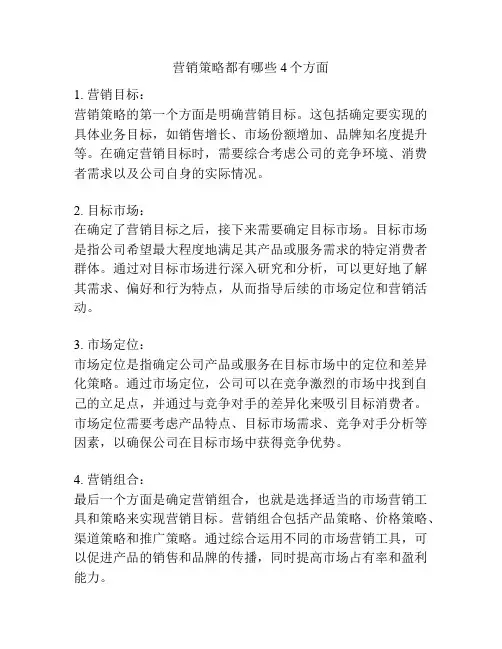 营销策略都有哪些 4 个方面

1. 营销目标：
营销策略的第一个方面是明确营销目标。这包括确定要实现的具体业务目标，如销售增长、市场份额增加、品牌知名度提升等。在确定营销目标时，需要综合考虑公司的竞争环境、消费者需求以及公司自身的实际情况。

2. 目标市场：
在确定了营销目标之后，接下来需要确定目标市场。目标市场是指公司希望最大程度地满足其产品或服务需求的特定消费者群体。通过对目标市场进行深入研究和分析，可以更好地了解其需求、偏好和行为特点，从而指导后续的市场定位和营销活动。

3. 市场定位：
市场定位是指确定公司产品或服务在目标市场中的定位和差异化策略。通过市场定位，公司可以在竞争激烈的市场中找到自己的立足点，并通过与竞争对手的差异化来吸引目标消费者。市场定位需要考虑产品特点、目标市场需求、竞争对手分析等因素，以确保公司在目标市场中获得竞争优势。

4. 营销组合：
最后一个方面是确定营销组合，也就是选择适当的市场营销工具和策略来实现营销目标。营销组合包括产品策略、价格策略、渠道策略和推广策略。通过综合运用不同的市场营销工具，可以促进产品的销售和品牌的传播，同时提高市场占有率和盈利能力。